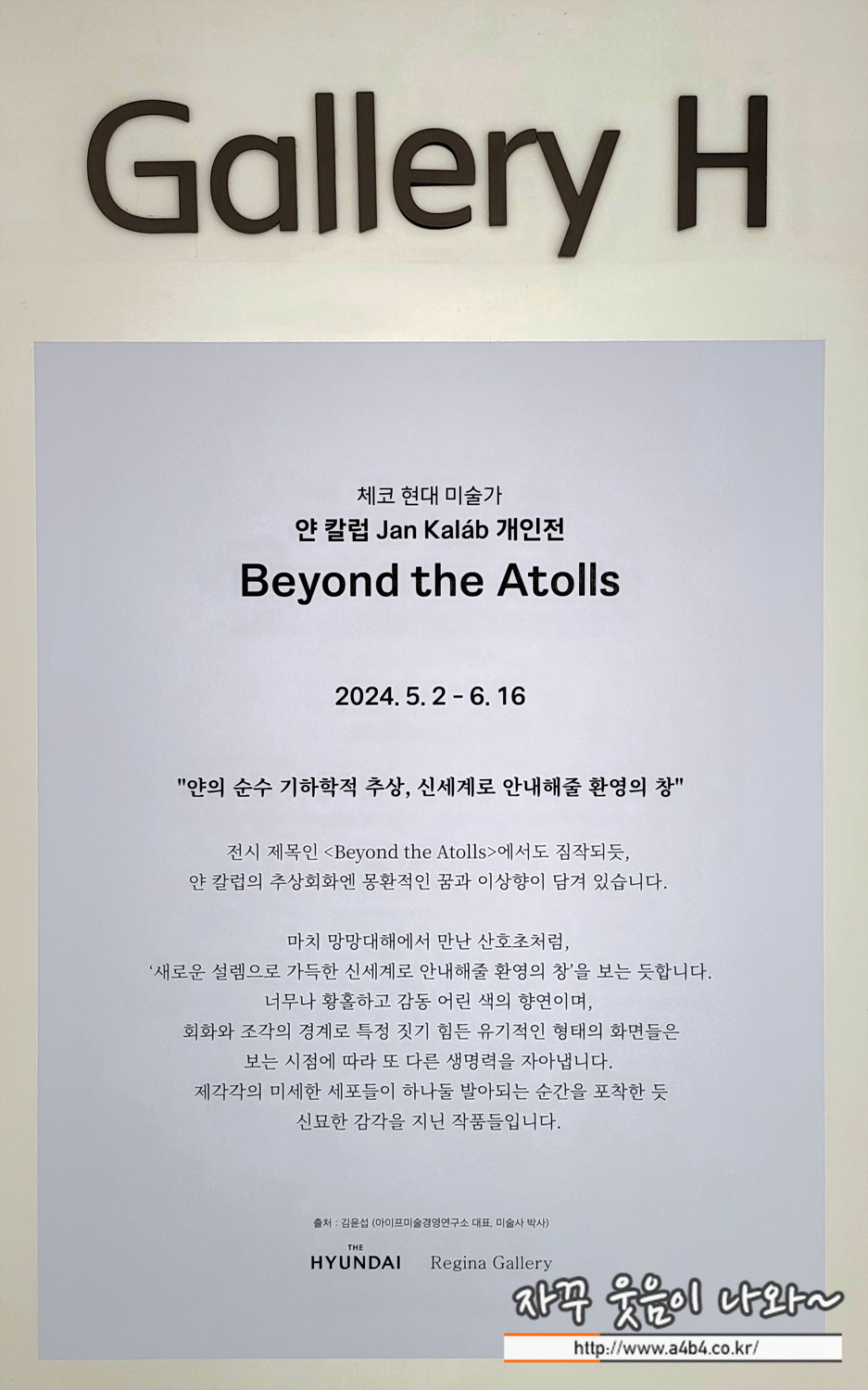 Gallery H

체코 현대 미술가
얀 칼럽 Jan Kaláb 개인전
Beyond the Atolls

2024. 5. 2 - 6. 16

"얀의 순수 기하학적 추상, 신세계로 안내해줄 환영의 창"

전시 제목인 <Beyond the Atolls>에서도 짐작되듯,
얀 칼럽의 추상회화엔 몽환적인 꿈과 이상향이 담겨 있습니다.

마치 망망대해에서 만난 산호초처럼,
'새로운 설렘으로 가득한 신세계로 안내해줄 환영의 창'을 보는 듯합니다.
너무나 황홀하고 감동 어린 색의 향연이며,
회화와 조각의 경계로 특정 짓기 힘든 유기적인 형태의 화면들은
보는 시점에 따라 또 다른 생명력을 자아냅니다.
제각각의 미세한 세포들이 하나둘 발아되는 순간을 포착한 듯
신묘한 감각을 지닌 작품들입니다.

출처 : 김윤섭 (아이프미술경영연구소 대표, 미술사 박사)

THE
HYUNDAI Regina Gallery

자꾸 웃음이 나와~
http://www.a4b4.co.kr/